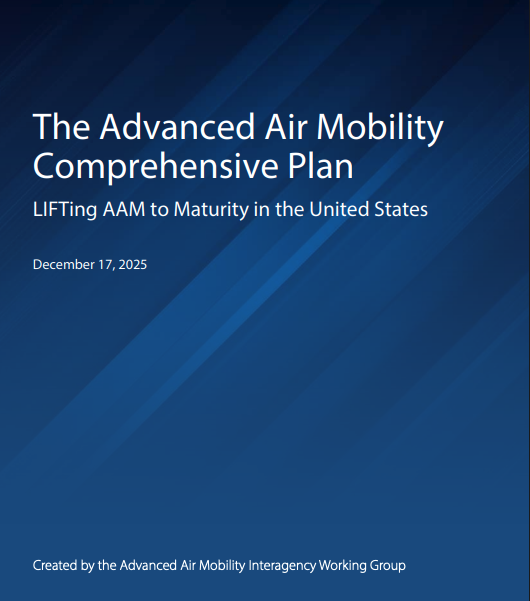 The Advanced Air Mobility Comprehensive Plan

LIFTing AAM to Maturity in the United States

December 17, 2025

Created by the Advanced Air Mobility Interagency Working Group